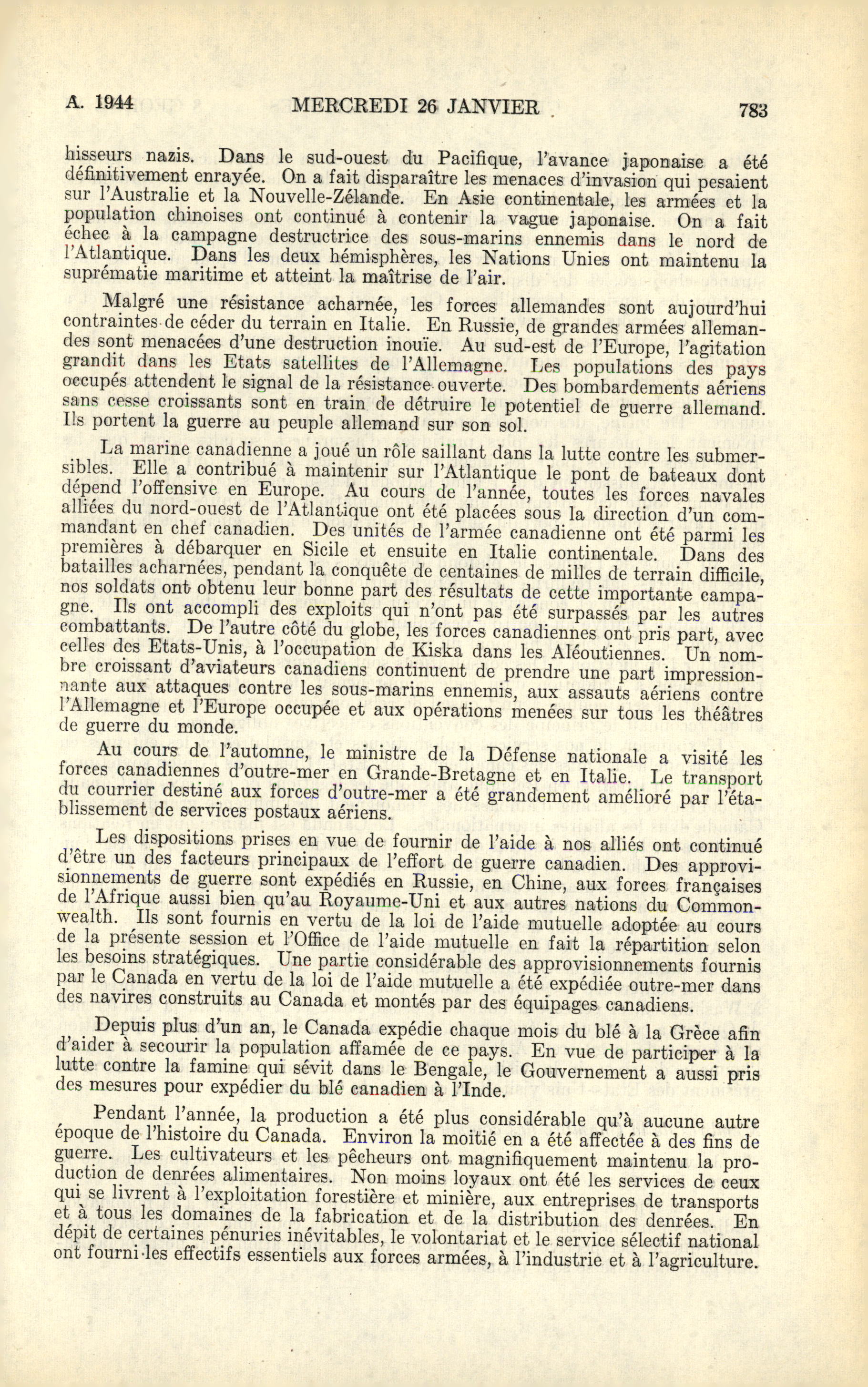 A. 1944 MERCREDI 26 JANVIER 783

hisseurs nazis. Dans le sud-ouest du Pacifique, l'avance japonaise a été définitivement enrayée. On a fait disparaître les menaces d'invasion qui pesaient sur l'Australie et la Nouvelle-Zélande. En Asie continentale, les armées et la population chinoises ont continué à contenir la vague japonaise. On a fait échec à la campagne destructrice des sous-marins ennemis dans le nord de l'Atlantique. Dans les deux hémisphères, les Nations Unies ont maintenu la suprématie maritime et atteint la maîtrise de l'air.

Malgré une résistance acharnée, les forces allemandes sont aujourd'hui contraintes de céder du terrain en Italie. En Russie, de grandes armées allemandes sont menacées d'une destruction inouïe. Au sud-est de l'Europe, l'agitation grandit dans les Etats satellites de l'Allemagne. Les populations des pays occupés attendent le signal de la résistance ouverte. Des bombardements aériens sans cesse croissants sont en train de détruire le potentiel de guerre allemand. Ils portent la guerre au peuple allemand sur son sol.

La marine canadienne a joué un rôle saillant dans la lutte contre les submersibles. Elle a contribué à maintenir sur l'Atlantique le pont de bateaux dont dépend l'offensive en Europe. Au cours de l'année, toutes les forces navales alliées du nord-ouest de l'Atlantique ont été placées sous la direction d'un commandant en chef canadien. Des unités de l'armée canadienne ont été parmi les premières à débarquer en Sicile et ensuite en Italie continentale. Dans des batailles acharnées, pendant la conquête de centaines de milles de terrain difficile, nos soldats ont obtenu leur bonne part des résultats de cette importante campagne. Ils ont accompli des exploits qui n'ont pas été surpassés par les autres combattants. De l'autre côté du globe, les forces canadiennes ont pris part, avec celles des Etats-Unis, à l'occupation de Kiska dans les Aléoutiennes. Un nombre croissant d'aviateurs canadiens continuent de prendre une part impressionnante aux attaques contre les sous-marins ennemis, aux assauts aériens contre l'Allemagne et l'Europe occupée et aux opérations menées sur tous les théâtres de guerre du monde.

Au cours de l'automne, le ministre de la Défense nationale a visité les forces canadiennes d'outre-mer en Grande-Bretagne et en Italie. Le transport du courrier destiné aux forces d'outre-mer a été grandement amélioré par l'établissement de services postaux aériens.

Les dispositions prises en vue de fournir de l'aide à nos alliés ont continué d'être un des facteurs principaux de l'effort de guerre canadien. Des approvisionnements de guerre sont expédiés en Russie, en Chine, aux forces françaises de l'Afrique aussi bien qu'au Royaume-Uni et aux autres nations du Commonwealth. Ils sont fournis en vertu de la loi de l'aide mutuelle adoptée au cours de la présente session et l'Office de l'aide mutuelle en fait la répartition selon les besoins stratégiques. Une partie considérable des approvisionnements fournis par le Canada en vertu de la loi de l'aide mutuelle a été expédiée outre-mer dans des navires construits au Canada et montés par des équipages canadiens.

Depuis plus d'un an, le Canada expédie chaque mois du blé à la Grèce afin d'aider à secourir la population affamée de ce pays. En vue de participer à la lutte contre la famine qui sévit dans le Bengale, le Gouvernement a aussi pris des mesures pour expédier du blé canadien à l'Inde.

Pendant l'année, la production a été plus considérable qu'à aucune autre époque de l'histoire du Canada. Environ la moitié en a été affectée à des fins de guerre. Les cultivateurs et les pêcheurs ont magnifiquement maintenu la production de denrées alimentaires. Non moins loyaux ont été les services de ceux qui se livrent à l'exploitation forestière et minière, aux entreprises de transports et à tous les domaines de la fabrication et de la distribution des denrées. En dépit de certaines pénuries inévitables, le volontariat et le service sélectif national ont fourni les effectifs essentiels aux forces armées, à l'industrie et à l'agriculture.